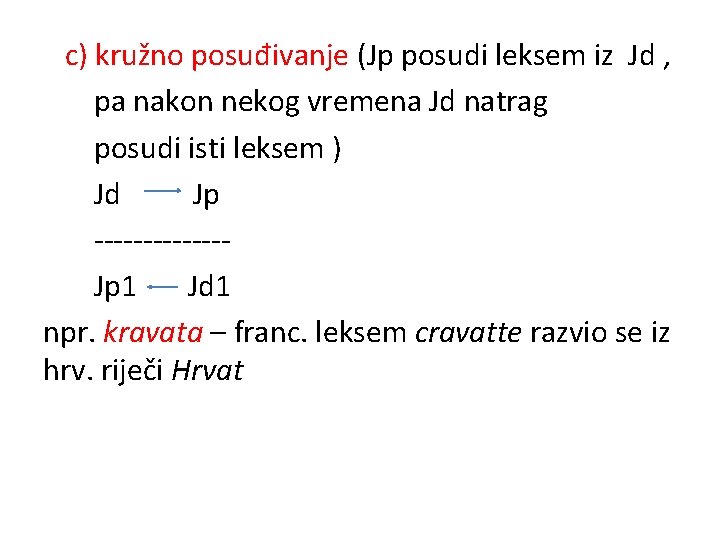 c) kružno posuđivanje (Jp posudi leksem iz Jd , pa nakon nekog vremena Jd natrag posudi isti leksem )

Jd → Jp

-------------

Jp1 ← Jd1

npr. kravata – franc. leksem cravatte razvio se iz hrv. riječi Hrvat